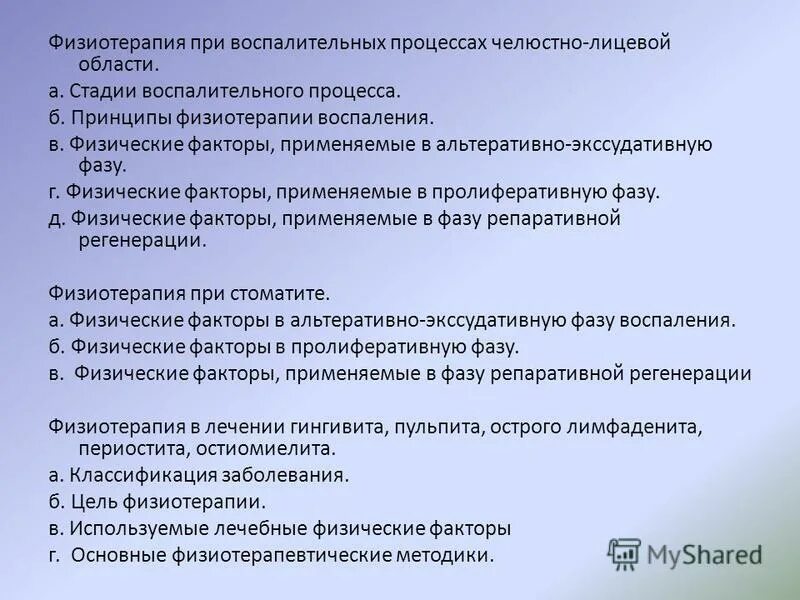 Физиотерапия при воспалительных процессах челюстно-лицевой области.
а. Стадии воспалительного процесса.
б. Принципы физиотерапии воспаления.
в. Физические факторы, применяемые в альтеративно-экссудативную фазу.
г. Физические факторы, применяемые в пролиферативную фазу.
д. Физические факторы, применяемые в фазу репаративной регенерации.

Физиотерапия при стоматите.
а. Физические факторы в альтеративно-экссудативную фазу воспаления.
б. Физические факторы в пролиферативную фазу.
в. Физические факторы, применяемые в фазу репаративной регенерации

Физиотерапия в лечении гингивита, пульпита, острого лимфаденита, периостита, остиомиелита.
а. Классификация заболевания.
б. Цель физиотерапии.
в. Используемые лечебные физические факторы
г. Основные физиотерапевтические методики.

MyShared